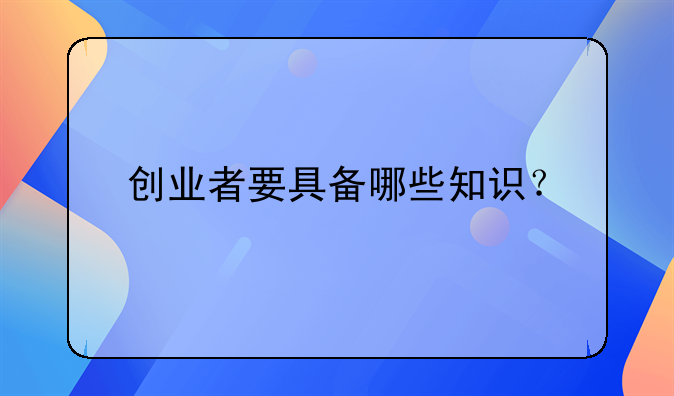 创业者要具备哪些知识？